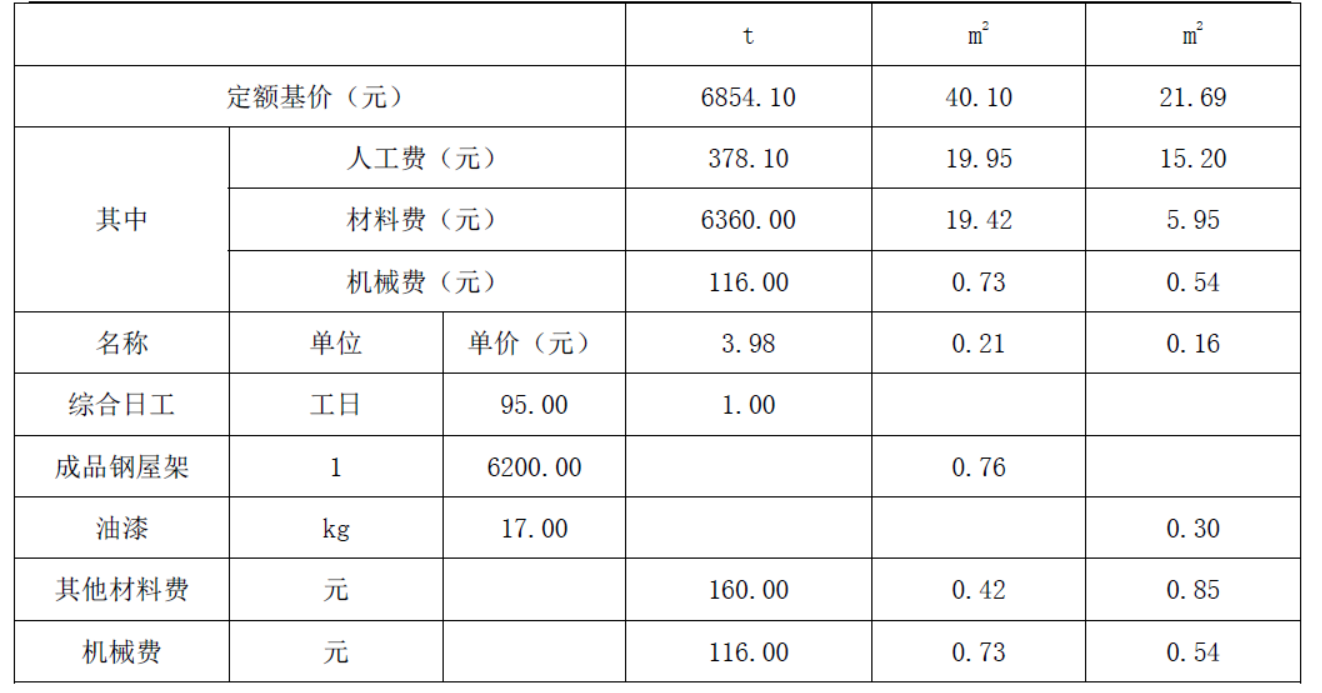 |  |  |  | t | $m^2$ | $m^2$ |
|---|---|---|---|---|---|
| 定额基价（元） |  |  | 6854.10 | 40.10 | 21.69 |
| 其中 | 人工费（元） |  | 378.10 | 19.95 | 15.20 |
|  | 材料费（元） |  | 6360.00 | 19.42 | 5.95 |
|  | 机械费（元） |  | 116.00 | 0.73 | 0.54 |
| 名称 | 单位 | 单价（元） | 3.98 | 0.21 | 0.16 |
| 综合日工 | 工日 | 95.00 | 1.00 |  |  |
| 成品钢屋架 | 1 | 6200.00 |  | 0.76 |  |
| 油漆 | kg | 17.00 |  |  | 0.30 |
| 其他材料费 | 元 |  | 160.00 | 0.42 | 0.85 |
| 机械费 | 元 |  | 116.00 | 0.73 | 0.54 |